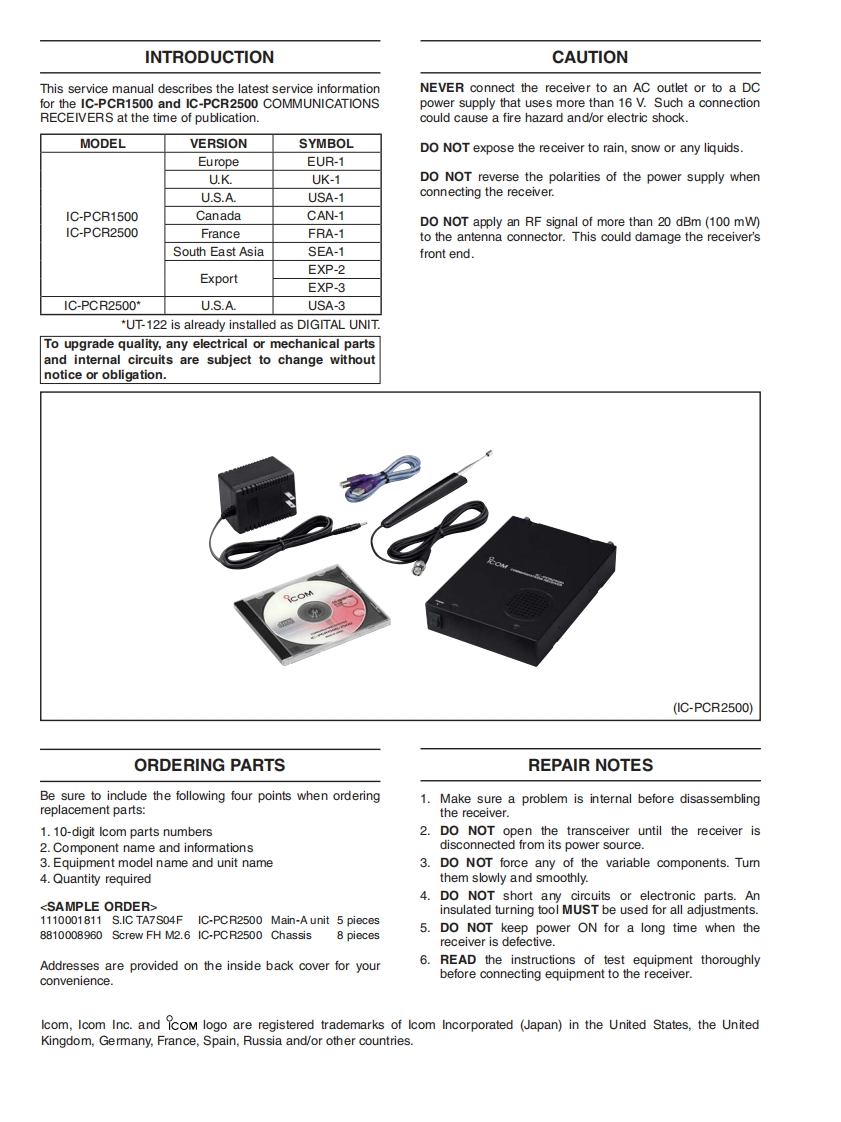 INTRODUCTION

This service manual describes the latest service information for the IC-PCR1500 and IC-PCR2500 COMMUNICATIONS RECEIVERS at the time of publication.

| MODEL | VERSION | SYMBOL |
|---|---|---|
| IC-PCR1500 IC-PCR2500 | Europe | EUR-1 |
| | U.K. | UK-1 |
| | U.S.A. | USA-1 |
| | Canada | CAN-1 |
| | France | FRA-1 |
| | South East Asia | SEA-1 |
| | Export | EXP-2 |
| | | EXP-3 |
| IC-PCR2500* | U.S.A. | USA-3 |

*UT-122 is already installed as DIGITAL UNIT.

To upgrade quality, any electrical or mechanical parts and internal circuits are subject to change without notice or obligation.

CAUTION

NEVER connect the receiver to an AC outlet or to a DC power supply that uses more than 16 V. Such a connection could cause a fire hazard and/or electric shock.

DO NOT expose the receiver to rain, snow or any liquids.

DO NOT reverse the polarities of the power supply when connecting the receiver.

DO NOT apply an RF signal of more than 20 dBm (100 mW) to the antenna connector. This could damage the receiver's front end.

ICOM

ICOM

(IC-PCR2500)

ORDERING PARTS

Be sure to include the following four points when ordering replacement parts:

1. 10-digit Icom parts numbers
2. Component name and informations
3. Equipment model name and unit name
4. Quantity required

<SAMPLE ORDER>
1110001811 S.IC TA7S04F IC-PCR2500 Main-A unit 5 pieces
8810008960 Screw FH M2.6 IC-PCR2500 Chassis 8 pieces

Addresses are provided on the inside back cover for your convenience.

REPAIR NOTES

1. Make sure a problem is internal before disassembling the receiver.
2. DO NOT open the transceiver until the receiver is disconnected from its power source.
3. DO NOT force any of the variable components. Turn them slowly and smoothly.
4. DO NOT short any circuits or electronic parts. An insulated turning tool MUST be used for all adjustments.
5. DO NOT keep power ON for a long time when the receiver is defective.
6. READ the instructions of test equipment thoroughly before connecting equipment to the receiver.

Icom, Icom Inc. and ICOM logo are registered trademarks of Icom Incorporated (Japan) in the United States, the United Kingdom, Germany, France, Spain, Russia and/or other countries.